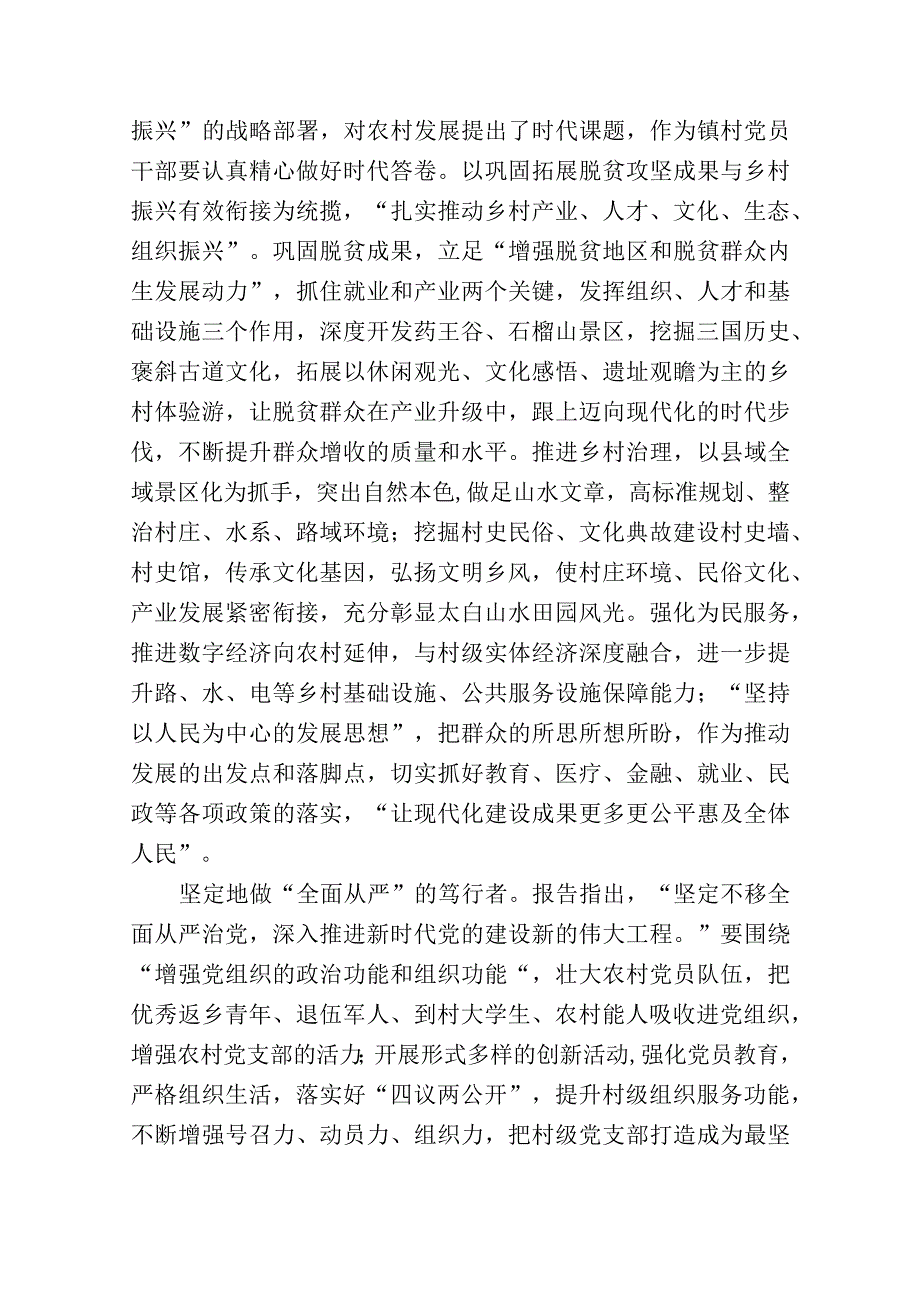 振兴”的战略部署，对农村发展提出了时代课题，作为镇村党员干部要认真精心做好时代答卷。以巩固拓展脱贫攻坚成果与乡村振兴有效衔接为统揽，“扎实推动乡村产业、人才、文化、生态、组织振兴”。巩固脱贫成果，立足“增强脱贫地区和脱贫群众内生发展动力”，抓住就业和产业两个关键，发挥组织、人才和基础设施三个作用，深度开发药王谷、石榴山景区，挖掘三国历史、褒斜古道文化，拓展以休闲观光、文化感悟、遗址观瞻为主的乡村体验游，让脱贫群众在产业升级中，跟上迈向现代化的时代步伐，不断提升群众增收的质量和水平。推进乡村治理，以县域全域景区化为抓手，突出自然本色,做足山水文章，高标准规划、整治村庄、水系、路域环境；挖掘村史民俗、文化典故建设村史墙、村史馆，传承文化基因，弘扬文明乡风，使村庄环境、民俗文化、产业发展紧密衔接，充分彰显太白山水田园风光。强化为民服务，推进数字经济向农村延伸，与村级实体经济深度融合，进一步提升路、水、电等乡村基础设施、公共服务设施保障能力；“坚持以人民为中心的发展思想”，把群众的所思所想所盼，作为推动发展的出发点和落脚点，切实抓好教育、医疗、金融、就业、民政等各项政策的落实，“让现代化建设成果更多更公平惠及全体人民”。

坚定地做“全面从严”的笃行者。报告指出，“坚定不移全面从严治党，深入推进新时代党的建设新的伟大工程。”要围绕“增强党组织的政治功能和组织功能“，壮大农村党员队伍，把优秀返乡青年、退伍军人、到村大学生、农村能人吸收进党组织，增强农村党支部的活力;开展形式多样的创新活动,强化党员教育，严格组织生活，落实好“四议两公开”，提升村级组织服务功能，不断增强号召力、动员力、组织力，把村级党支部打造成为最坚